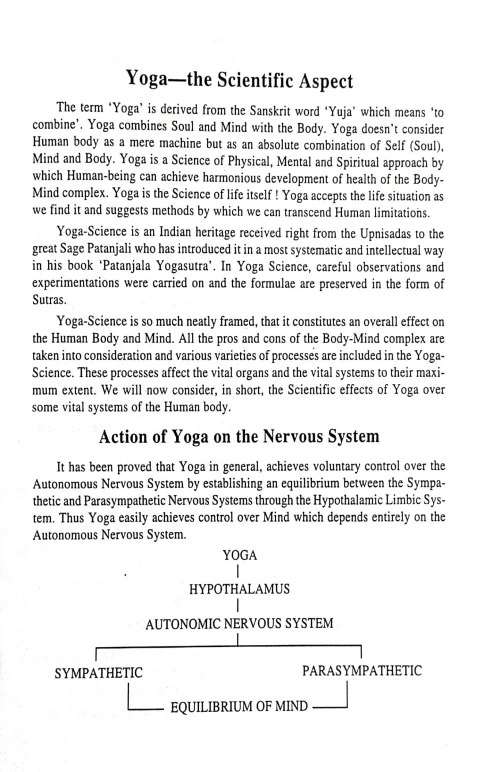 Yoga—the Scientific Aspect

The term 'Yoga' is derived from the Sanskrit word 'Yuja' which means 'to combine'. Yoga combines Soul and Mind with the Body. Yoga doesn't consider Human body as a mere machine but as an absolute combination of Self (Soul), Mind and Body. Yoga is a Science of Physical, Mental and Spiritual approach by which Human-being can achieve harmonious development of health of the Body-Mind complex. Yoga is the Science of life itself ! Yoga accepts the life situation as we find it and suggests methods by which we can transcend Human limitations.

Yoga-Science is an Indian heritage received right from the Upnisadas to the great Sage Patanjali who has introduced it in a most systematic and intellectual way in his book 'Patanjala Yogasutra'. In Yoga Science, careful observations and experimentations were carried on and the formulae are preserved in the form of Sutras.

Yoga-Science is so much neatly framed, that it constitutes an overall effect on the Human Body and Mind. All the pros and cons of the Body-Mind complex are taken into consideration and various varieties of processes are included in the Yoga-Science. These processes affect the vital organs and the vital systems to their maximum extent. We will now consider, in short, the Scientific effects of Yoga over some vital systems of the Human body.

Action of Yoga on the Nervous System

It has been proved that Yoga in general, achieves voluntary control over the Autonomous Nervous System by establishing an equilibrium between the Sympathetic and Parasympathetic Nervous Systems through the Hypothalamic Limbic System. Thus Yoga easily achieves control over Mind which depends entirely on the Autonomous Nervous System.

YOGA

HYPOTHALAMUS

AUTONOMIC NERVOUS SYSTEM

SYMPATHETIC

PARASYMPATHETIC

EQUILIBRIUM OF MIND